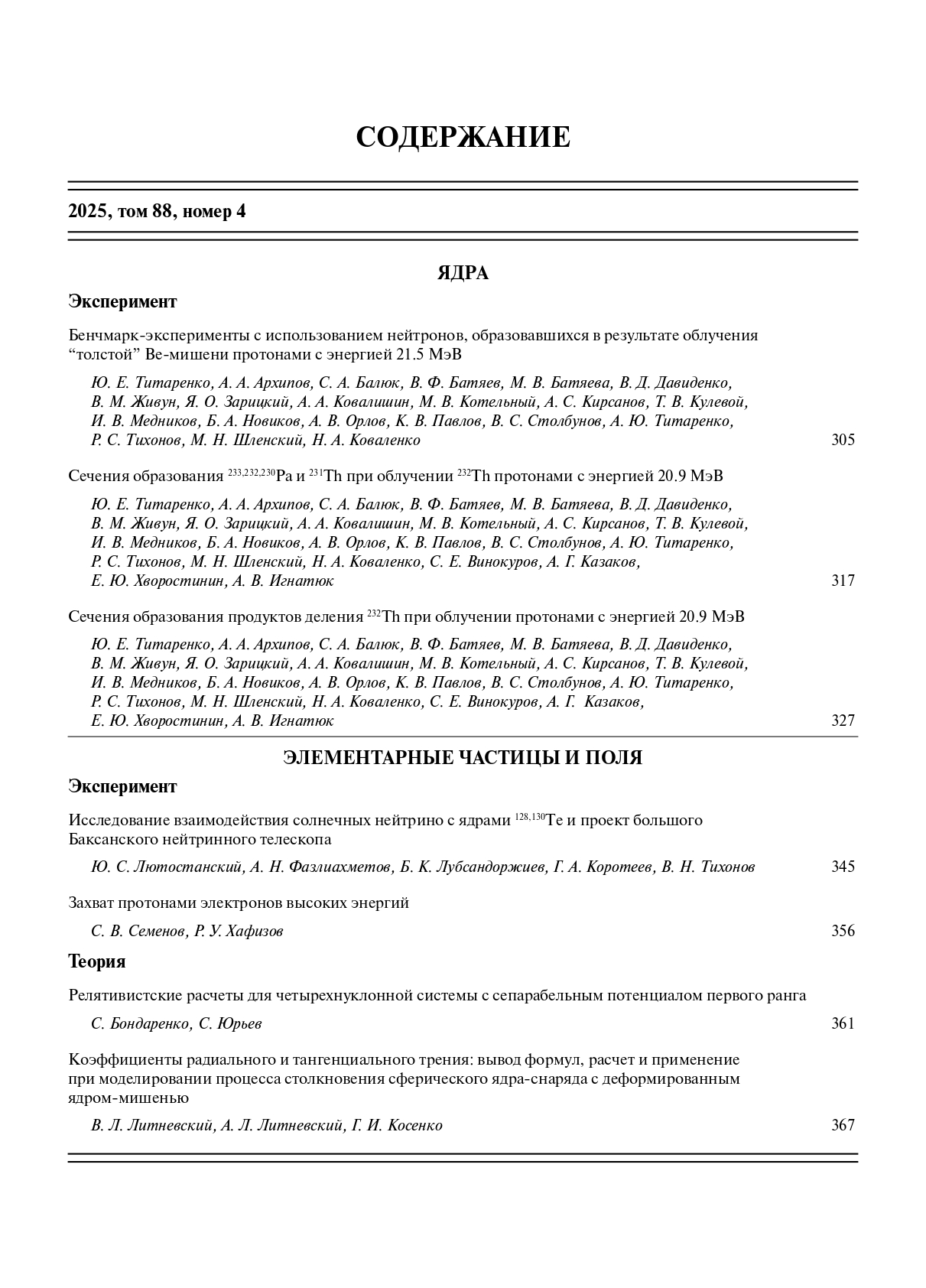 СОДЕРЖАНИЕ

2025, том 88, номер 4

ЯДРА

Эксперимент

Бенчмарк-эксперименты с использованием нейтронов, образовавшихся в результате облучения “толстой” Be-мишени протонами с энергией 21.5 МэВ

Ю. Е. Титаренко, А. А. Архипов, С. А. Балюк, В. Ф. Батяев, М. В. Батяева, В. Д. Давиденко, В. М. Живун, Я. О. Зарицкий, А. А. Ковалишин, М. В. Котельный, А. С. Кирсанов, Т. В. Кулевой, И. В. Медников, Б. А. Новиков, А. В. Орлов, К. В. Павлов, В. С. Столбунов, А. Ю. Титаренко, Р. С. Тихонов, М. Н. Шленский, Н. А. Коваленко 305

Сечения образования $^{233,232,230}$Pa и $^{231}$Th при облучении $^{232}$Th протонами с энергией 20.9 МэВ

Ю. Е. Титаренко, А. А. Архипов, С. А. Балюк, В. Ф. Батяев, М. В. Батяева, В. Д. Давиденко, В. М. Живун, Я. О. Зарицкий, А. А. Ковалишин, М. В. Котельный, А. С. Кирсанов, Т. В. Кулевой, И. В. Медников, Б. А. Новиков, А. В. Орлов, К. В. Павлов, В. С. Столбунов, А. Ю. Титаренко, Р. С. Тихонов, М. Н. Шленский, Н. А. Коваленко, С. Е. Винокуров, А. Г. Казаков, Е. Ю. Хворостинин, А. В. Игнатюк 317

Сечения образования продуктов деления $^{232}$Th при облучении протонами с энергией 20.9 МэВ

Ю. Е. Титаренко, А. А. Архипов, С. А. Балюк, В. Ф. Батяев, М. В. Батяева, В. Д. Давиденко, В. М. Живун, Я. О. Зарицкий, А. А. Ковалишин, М. В. Котельный, А. С. Кирсанов, Т. В. Кулевой, И. В. Медников, Б. А. Новиков, А. В. Орлов, К. В. Павлов, В. С. Столбунов, А. Ю. Титаренко, Р. С. Тихонов, М. Н. Шленский, Н. А. Коваленко, С. Е. Винокуров, А. Г. Казаков, Е. Ю. Хворостинин, А. В. Игнатюк 327

ЭЛЕМЕНТАРНЫЕ ЧАСТИЦЫ И ПОЛЯ

Эксперимент

Исследование взаимодействия солнечных нейтрино с ядрами $^{128,130}$Te и проект большого Баксанского нейтринного телескопа

Ю. С. Лютостанский, А. Н. Фазлиахметов, Б. К. Лубсандоржиев, Г. А. Коротеев, В. Н. Тихонов 345

Захват протонами электронов высоких энергий

С. В. Семенов, Р. У. Хафизов 356

Теория

Релятивистские расчеты для четырехнуклонной системы с сепарабельным потенциалом первого ранга

С. Бондаренко, С. Юрьев 361

Коэффициенты радиального и тангенциального трения: вывод формул, расчет и применение при моделировании процесса столкновения сферического ядра-снаряда с деформированным ядром-мишенью

В. Л. Литневский, А. Л. Литневский, Г. И. Косенко 367